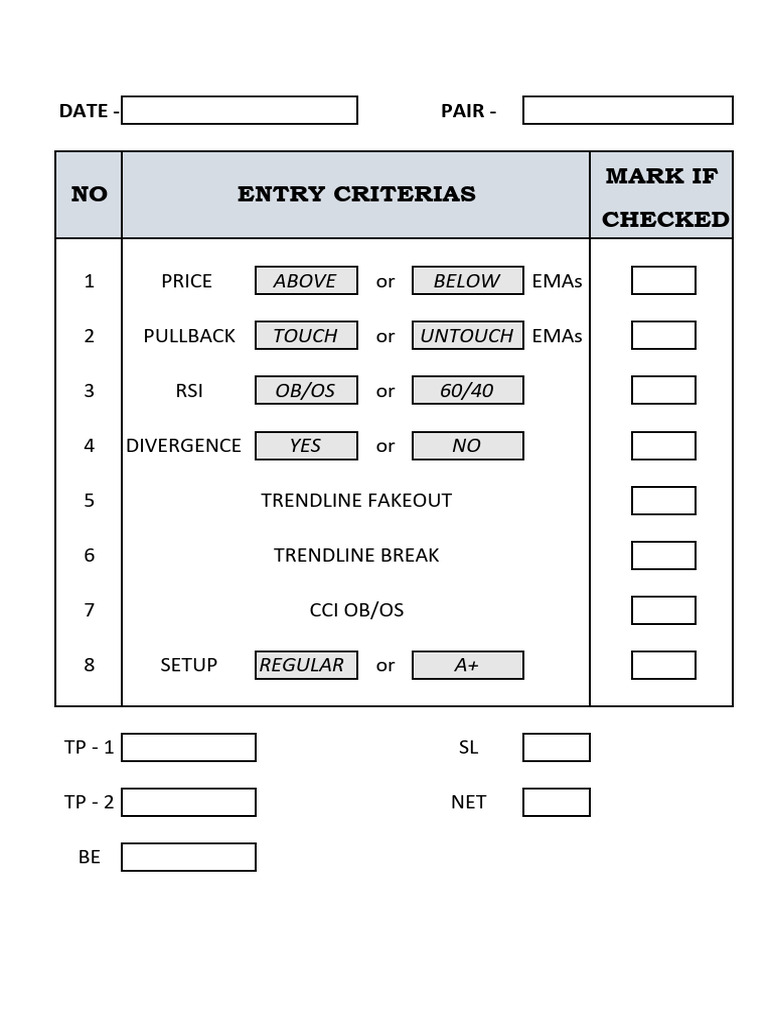 DATE -

PAIR -

| NO | ENTRY CRITERIAS | MARK IF CHECKED |
|---|---|---|
| 1 | PRICE ABOVE or BELOW EMAs | |
| 2 | PULLBACK TOUCH or UNTOUCH EMAs | |
| 3 | RSI OB/OS or 60/40 | |
| 4 | DIVERGENCE YES or NO | |
| 5 | TRENDLINE FAKEOUT | |
| 6 | TRENDLINE BREAK | |
| 7 | CCI OB/OS | |
| 8 | SETUP REGULAR or A+ | |

TP - 1

SL

TP - 2

NET

BE